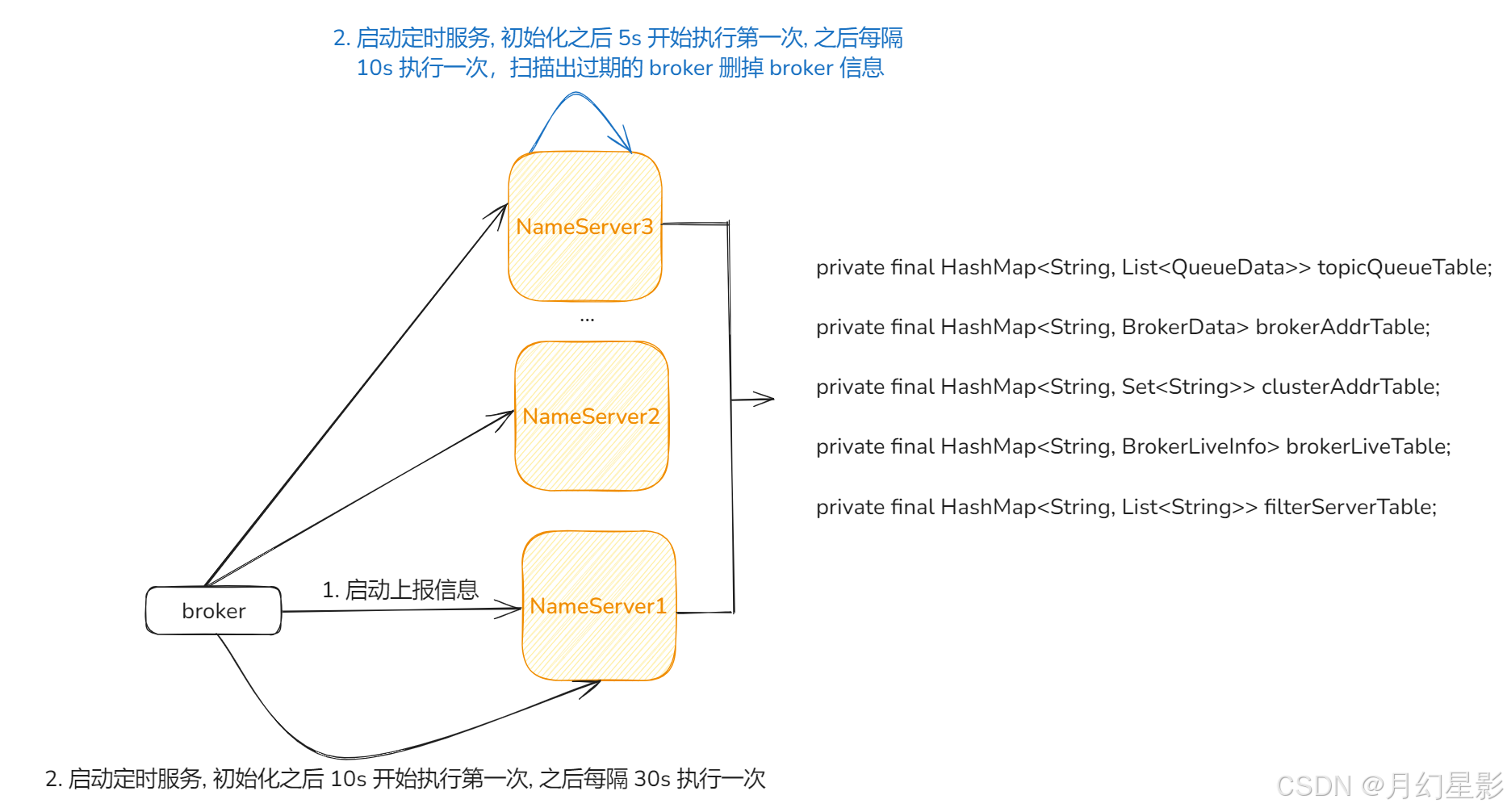 2. 启动定时服务, 初始化之后 5s 开始执行第一次, 之后每隔 10s 执行一次，扫描出过期的 broker 删掉 broker 信息

NameServer3

...

NameServer2

NameServer1

broker

1. 启动上报信息

private final HashMap<String, List<QueueData>> topicQueueTable;

private final HashMap<String, BrokerData> brokerAddrTable;

private final HashMap<String, Set<String>> clusterAddrTable;

private final HashMap<String, BrokerLiveInfo> brokerLiveTable;

private final HashMap<String, List<String>> filterServerTable;

2. 启动定时服务, 初始化之后 10s 开始执行第一次, 之后每隔 30s 执行一次

CSDN @月幻星影